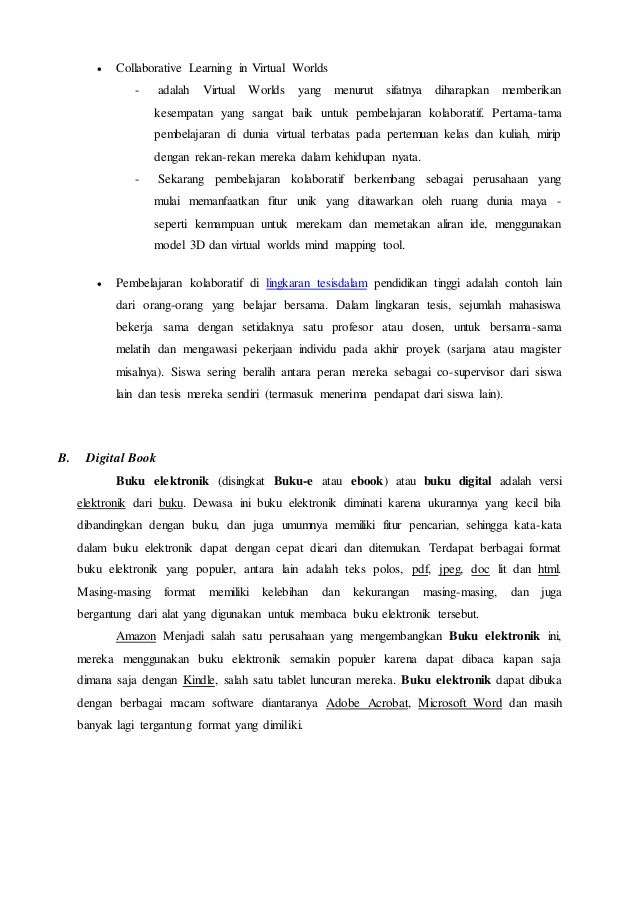 • Collaborative Learning in Virtual Worlds

- adalah Virtual Worlds yang menurut sifatnya diharapkan memberikan kesempatan yang sangat baik untuk pembelajaran kolaboratif. Pertama-tama pembelajaran di dunia virtual terbatas pada pertemuan kelas dan kuliah, mirip dengan rekan-rekan mereka dalam kehidupan nyata.

- Sekarang pembelajaran kolaboratif berkembang sebagai perusahaan yang mulai memanfaatkan fitur unik yang ditawarkan oleh ruang dunia maya - seperti kemampuan untuk merekam dan memetakan aliran ide, menggunakan model 3D dan virtual worlds mind mapping tool.

• Pembelajaran kolaboratif di lingkaran tesisdalam pendidikan tinggi adalah contoh lain dari orang-orang yang belajar bersama. Dalam lingkaran tesis, sejumlah mahasiswa bekerja sama dengan setidaknya satu profesor atau dosen, untuk bersama-sama melatih dan mengawasi pekerjaan individu pada akhir proyek (sarjana atau magister misalnya). Siswa sering beralih antara peran mereka sebagai co-supervisor dari siswa lain dan tesis mereka sendiri (termasuk menerima pendapat dari siswa lain).

B. Digital Book

Buku elektronik (disingkat Buku-e atau ebook) atau buku digital adalah versi elektronik dari buku. Dewasa ini buku elektronik diminati karena ukurannya yang kecil bila dibandingkan dengan buku, dan juga umumnya memiliki fitur pencarian, sehingga kata-kata dalam buku elektronik dapat dengan cepat dicari dan ditemukan. Terdapat berbagai format buku elektronik yang populer, antara lain adalah teks polos, pdf, jpeg, doc lit dan html. Masing-masing format memiliki kelebihan dan kekurangan masing-masing, dan juga bergantung dari alat yang digunakan untuk membaca buku elektronik tersebut.

Amazon Menjadi salah satu perusahaan yang mengembangkan Buku elektronik ini, mereka menggunakan buku elektronik semakin populer karena dapat dibaca kapan saja dimana saja dengan Kindle, salah satu tablet luncuran mereka. Buku elektronik dapat dibuka dengan berbagai macam software diantaranya Adobe Acrobat, Microsoft Word dan masih banyak lagi tergantung format yang dimiliki.